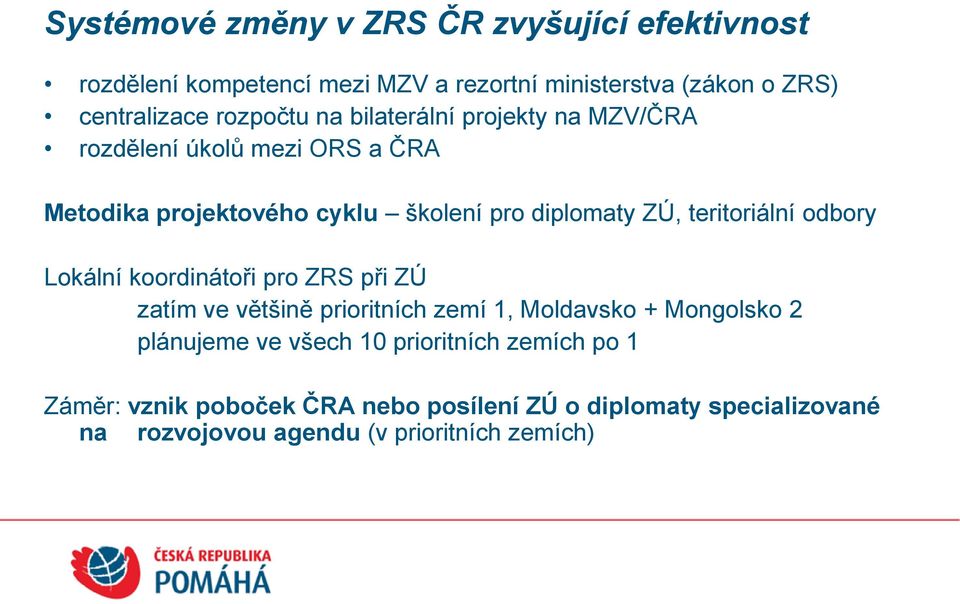 Systémové změny v ZRS ČR zvyšující efektivnost

• rozdělení kompetencí mezi MZV a rezortní ministerstva (zákon o ZRS)
• centralizace rozpočtu na bilaterální projekty na MZV/ČRA
• rozdělení úkolů mezi ORS a ČRA

Metodika projektového cyklu – školení pro diplomaty ZÚ, teritoriální odbory

Lokální koordinátoři pro ZRS při ZÚ
zatím ve většině prioritních zemí 1, Moldavsko + Mongolsko 2
plánujeme ve všech 10 prioritních zemích po 1

Záměr: vznik poboček ČRA nebo posílení ZÚ o diplomaty specializované na rozvojovou agendu (v prioritních zemích)

ČESKÁ REPUBLIKA
POMÁHÁ